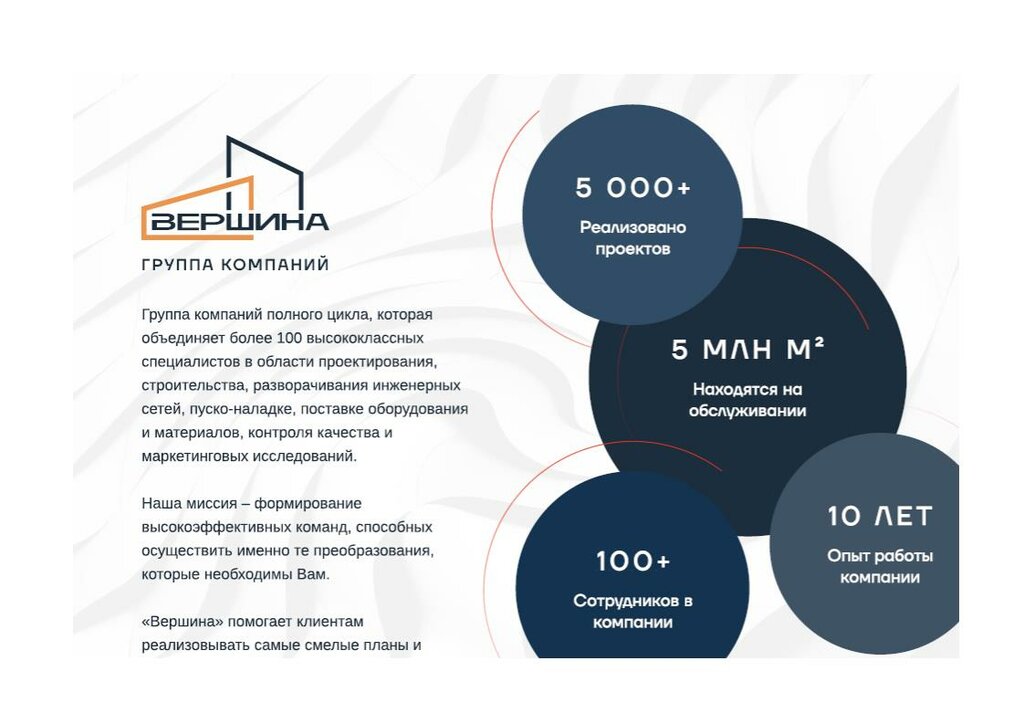 ВЕРШИНА

ГРУППА КОМПАНИЙ

Группа компаний полного цикла, которая объединяет более 100 высококлассных специалистов в области проектирования, строительства, разворачивания инженерных сетей, пуско-наладке, поставке оборудования и материалов, контроля качества и маркетинговых исследований.

Наша миссия – формирование высокоэффективных команд, способных осуществить именно те преобразования, которые необходимы Вам.

«Вершина» помогает клиентам реализовывать самые смелые планы и

5 000+
Реализовано проектов

5 МЛН М²
Находятся на обслуживании

100+
Сотрудников в компании

10 ЛЕТ
Опыт работы компании